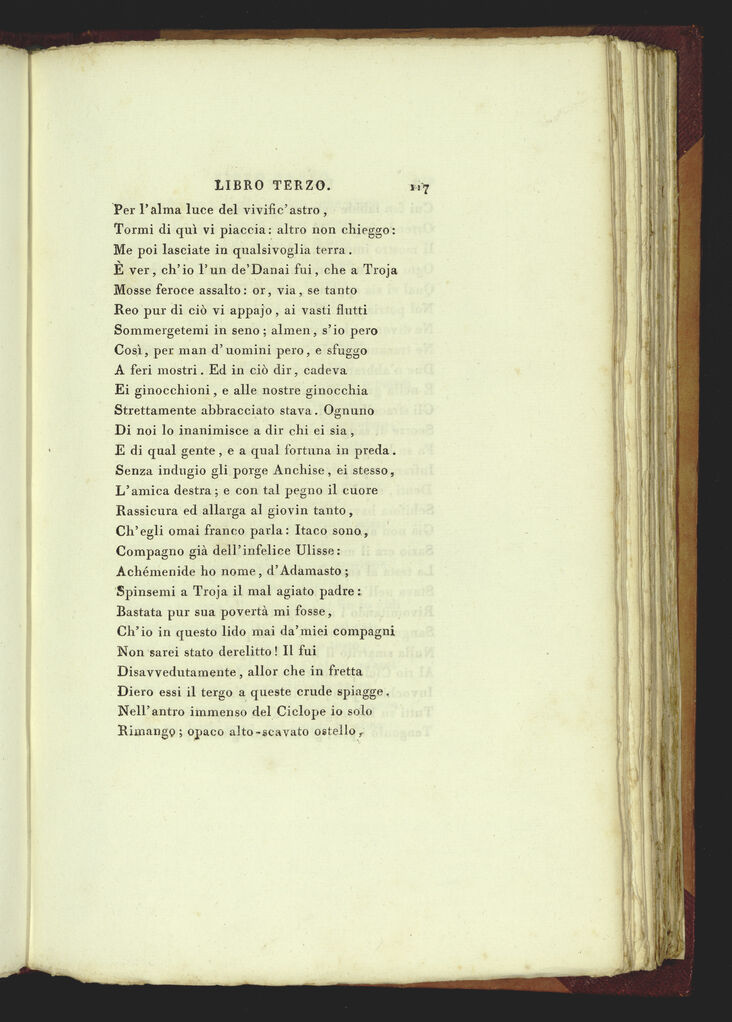 LIBRO TERZO. 117

Per l'alma luce del vivific'astro,
Tormi di quì vi piaccia: altro non chieggo:
Me poi lasciate in qualsivoglia terra.
È ver, ch'io l'un de'Danai fui, che a Troja
Mosse feroce assalto: or, via, se tanto
Reo pur di ciò vi appajo, ai vasti flutti
Sommergetemi in seno; almen, s'io pero
Così, per man d'uomini pero, e sfuggo
A feri mostri. Ed in ciò dir, cadeva
Ei ginocchioni, e alle nostre ginocchia
Strettamente abbracciato stava. Ognuno
Di noi lo inanimisce a dir chi ei sia,
E di qual gente, e a qual fortuna in preda.
Senza indugio gli porge Anchise, ei stesso,
L'amica destra; e con tal pegno il cuore
Rassicura ed allarga al giovin tanto,
Ch'egli omai franco parla: Itaco sono,
Compagno già dell'infelice Ulisse:
Achémenide ho nome, d'Adamasto;
Spinsemi a Troja il mal agiato padre:
Bastata pur sua povertà mi fosse,
Ch'io in questo lido mai da'miei compagni
Non sarei stato derelitto! Il fui
Disavvedutamente, allor che in fretta
Diero essi il tergo a queste crude spiagge.
Nell'antro immenso del Ciclope io solo
Rimango; opaco alto-scavato ostello,